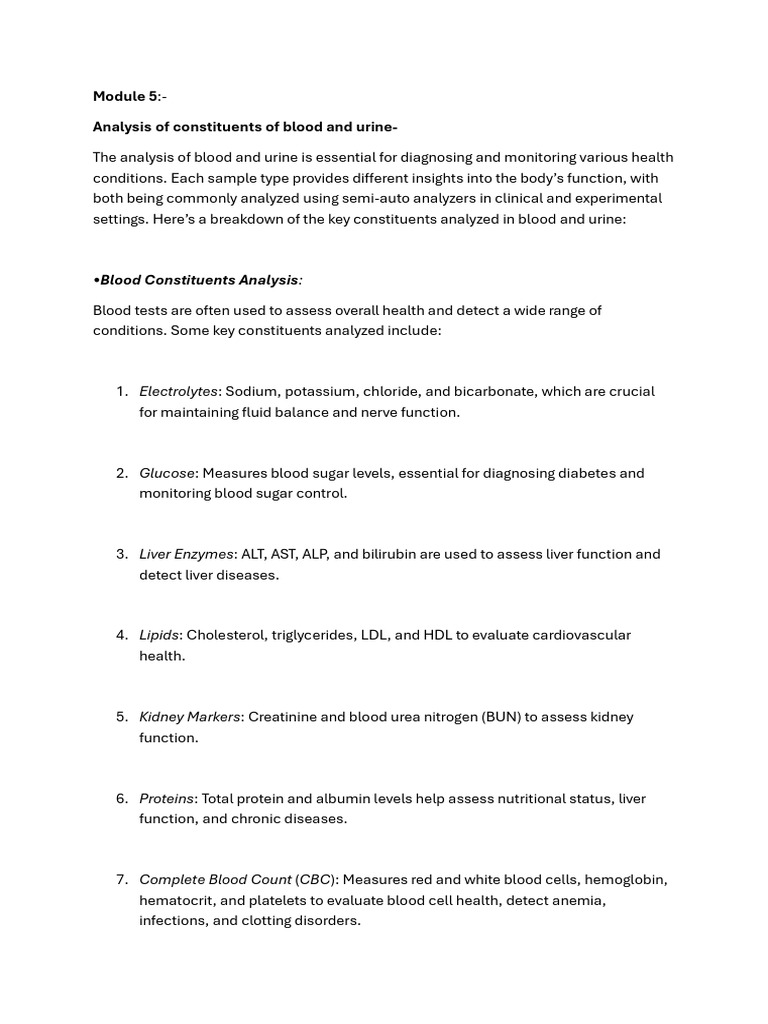 Module 5:-

Analysis of constituents of blood and urine-

The analysis of blood and urine is essential for diagnosing and monitoring various health conditions. Each sample type provides different insights into the body's function, with both being commonly analyzed using semi-auto analyzers in clinical and experimental settings. Here's a breakdown of the key constituents analyzed in blood and urine:

•Blood Constituents Analysis:

Blood tests are often used to assess overall health and detect a wide range of conditions. Some key constituents analyzed include:

1. Electrolytes: Sodium, potassium, chloride, and bicarbonate, which are crucial for maintaining fluid balance and nerve function.

2. Glucose: Measures blood sugar levels, essential for diagnosing diabetes and monitoring blood sugar control.

3. Liver Enzymes: ALT, AST, ALP, and bilirubin are used to assess liver function and detect liver diseases.

4. Lipids: Cholesterol, triglycerides, LDL, and HDL to evaluate cardiovascular health.

5. Kidney Markers: Creatinine and blood urea nitrogen (BUN) to assess kidney function.

6. Proteins: Total protein and albumin levels help assess nutritional status, liver function, and chronic diseases.

7. Complete Blood Count (CBC): Measures red and white blood cells, hemoglobin, hematocrit, and platelets to evaluate blood cell health, detect anemia, infections, and clotting disorders.